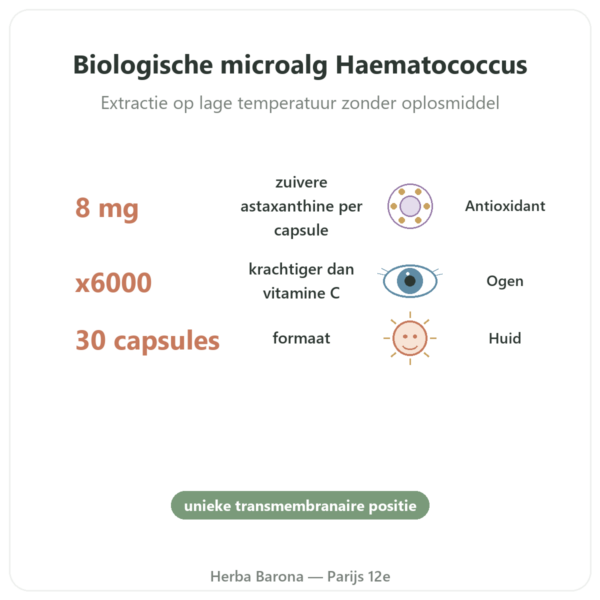 Biologische microalg Haematococcus

Extractie op lage temperatuur zonder oplosmiddel

8 mg zuivere astaxanthine per capsule Antioxidant

x6000 krachtiger dan vitamine C Ogen

30 capsules formaat Huid

unieke transmembranaire positie

Herba Barona — Parijs 12e